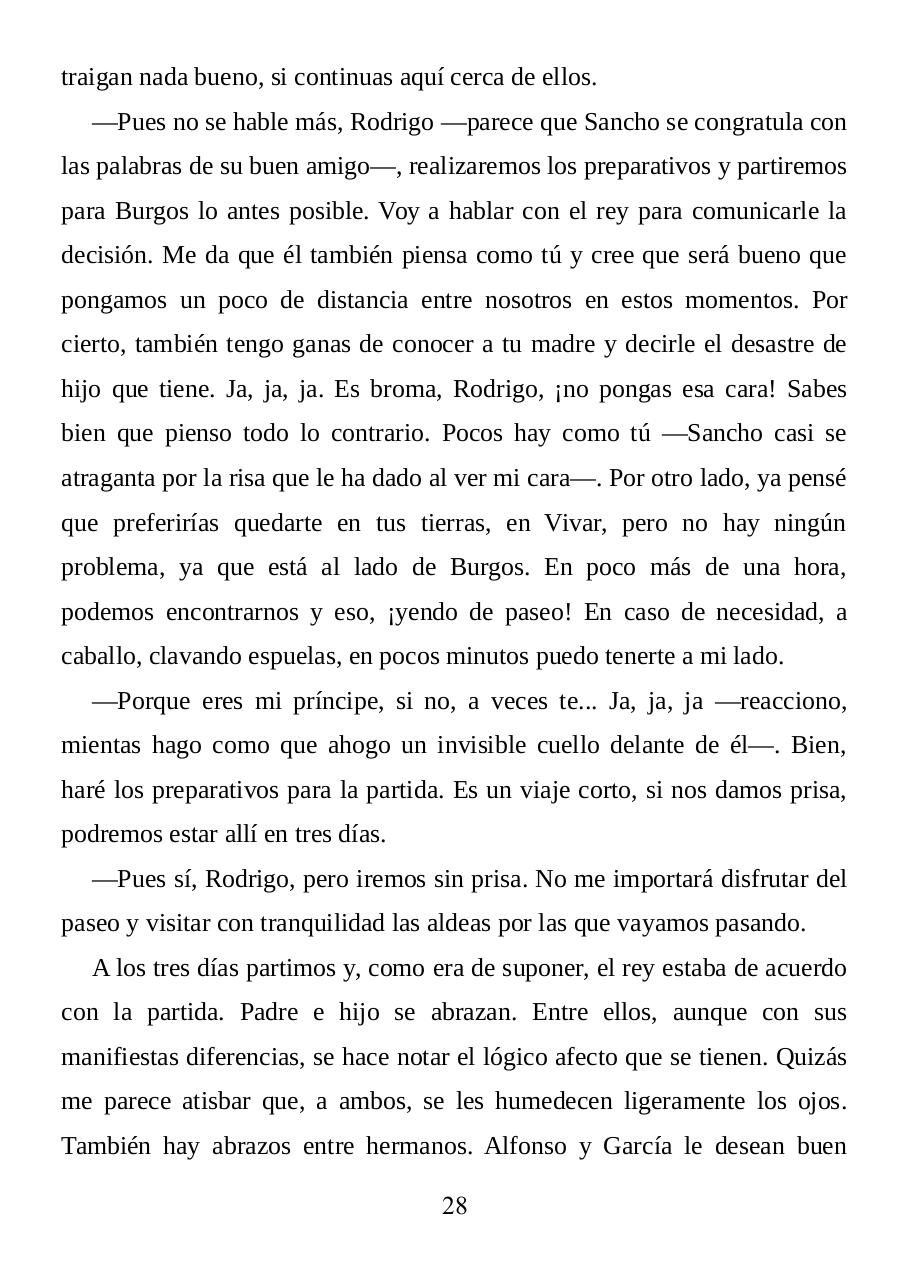 traigan nada bueno, si continuas aquí cerca de ellos.

—Pues no se hable más, Rodrigo —parece que Sancho se congratula con las palabras de su buen amigo—, realizaremos los preparativos y partiremos para Burgos lo antes posible. Voy a hablar con el rey para comunicarle la decisión. Me da que él también piensa como tú y cree que será bueno que pongamos un poco de distancia entre nosotros en estos momentos. Por cierto, también tengo ganas de conocer a tu madre y decirle el desastre de hijo que tiene. Ja, ja, ja. Es broma, Rodrigo, ¡no pongas esa cara! Sabes bien que pienso todo lo contrario. Pocos hay como tú —Sancho casi se atraganta por la risa que le ha dado al ver mi cara—. Por otro lado, ya pensé que preferirías quedarte en tus tierras, en Vivar, pero no hay ningún problema, ya que está al lado de Burgos. En poco más de una hora, podemos encontrarnos y eso, ¡yendo de paseo! En caso de necesidad, a caballo, clavando espuelas, en pocos minutos puedo tenerte a mi lado.

—Porque eres mi príncipe, si no, a veces te... Ja, ja, ja —reacciono, mientas hago como que ahogo un invisible cuello delante de él—. Bien, haré los preparativos para la partida. Es un viaje corto, si nos damos prisa, podremos estar allí en tres días.

—Pues sí, Rodrigo, pero iremos sin prisa. No me importará disfrutar del paseo y visitar con tranquilidad las aldeas por las que vayamos pasando.

A los tres días partimos y, como era de suponer, el rey estaba de acuerdo con la partida. Padre e hijo se abrazan. Entre ellos, aunque con sus manifiestas diferencias, se hace notar el lógico afecto que se tienen. Quizás me parece atisbar que, a ambos, se les humedecen ligeramente los ojos. También hay abrazos entre hermanos. Alfonso y García le desean buen

28